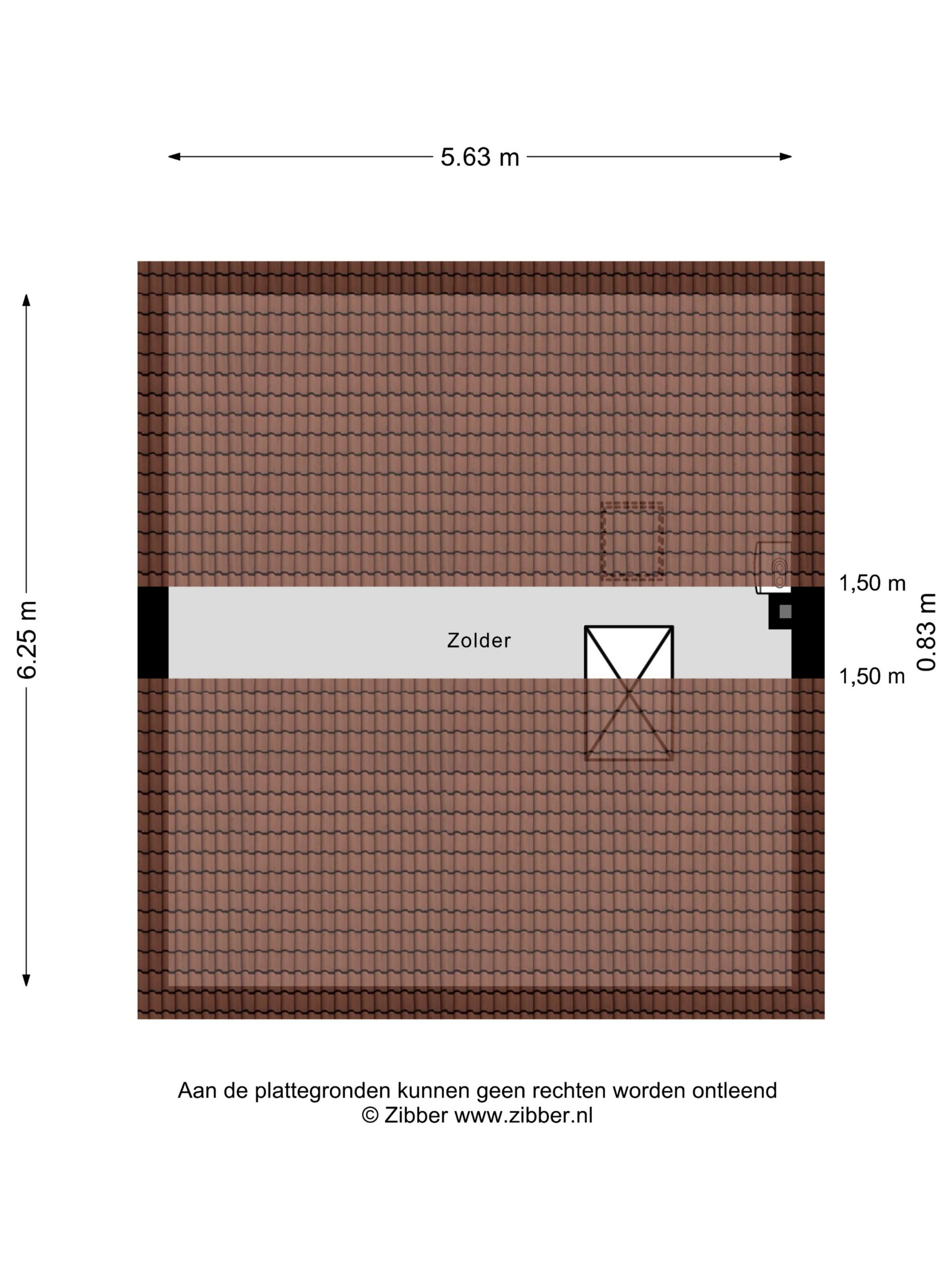 5.63 m

6.25 m

Zolder

1,50 m

0.83 m

1,50 m

Aan de plattegronden kunnen geen rechten worden ontleend
© Zibber www.zibber.nl